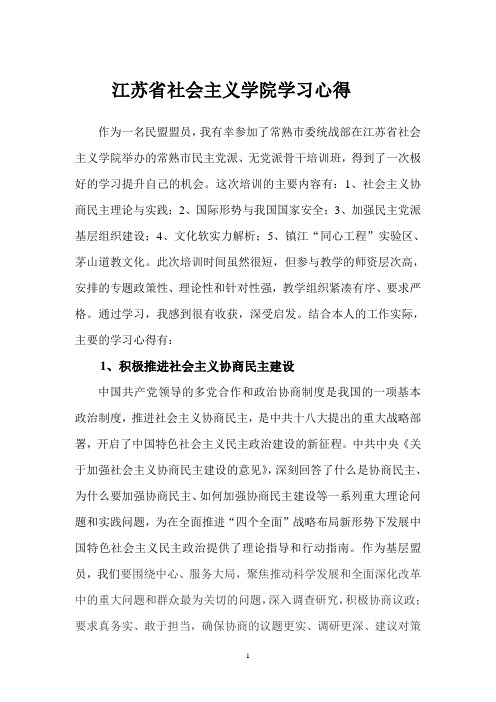 江苏省社会主义学院学习心得

作为一名民盟盟员，我有幸参加了常熟市委统战部在江苏省社会主义学院举办的常熟市民主党派、无党派骨干培训班，得到了一次极好的学习提升自己的机会。这次培训的主要内容有：1、社会主义协商民主理论与实践；2、国际形势与我国国家安全；3、加强民主党派基层组织建设；4、文化软实力解析；5、镇江“同心工程”实验区、茅山道教文化。此次培训时间虽然很短，但参与教学的师资层次高，安排的专题政策性、理论性和针对性强，教学组织紧凑有序、要求严格。通过学习，我感到很有收获，深受启发。结合本人的工作实际，主要的学习心得有：

1、积极推进社会主义协商民主建设

中国共产党领导的多党合作和政治协商制度是我国的一项基本政治制度，推进社会主义协商民主，是中共十八大提出的重大战略部署，开启了中国特色社会主义民主政治建设的新征程。中共中央《关于加强社会主义协商民主建设的意见》，深刻回答了什么是协商民主、为什么要加强协商民主、如何加强协商民主建设等一系列重大理论问题和实践问题，为在全面推进“四个全面”战略布局新形势下发展中国特色社会主义民主政治提供了理论指导和行动指南。作为基层盟员，我们要围绕中心、服务大局，聚焦推动科学发展和全面深化改革中的重大问题和群众最为关切的问题，深入调查研究，积极协商议政；要求真务实、敢于担当，确保协商的议题更实、调研更深、建议对策

1